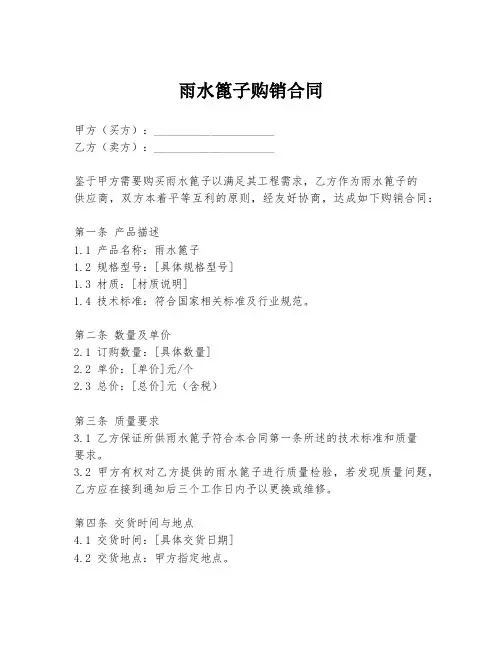 雨水篦子购销合同

甲方（买方）：____________________
乙方（卖方）：____________________

鉴于甲方需要购买雨水篦子以满足其工程需求，乙方作为雨水篦子的供应商，双方本着平等互利的原则，经友好协商，达成如下购销合同：

第一条 产品描述
1.1 产品名称：雨水篦子
1.2 规格型号：[具体规格型号]
1.3 材质：[材质说明]
1.4 技术标准：符合国家相关标准及行业规范。

第二条 数量及单价
2.1 订购数量：[具体数量]
2.2 单价：[单价]元/个
2.3 总价：[总价]元（含税）

第三条 质量要求
3.1 乙方保证所供雨水篦子符合本合同第一条所述的技术标准和质量要求。
3.2 甲方有权对乙方提供的雨水篦子进行质量检验，若发现质量问题，乙方应在接到通知后三个工作日内予以更换或维修。

第四条 交货时间与地点
4.1 交货时间：[具体交货日期]
4.2 交货地点：甲方指定地点。